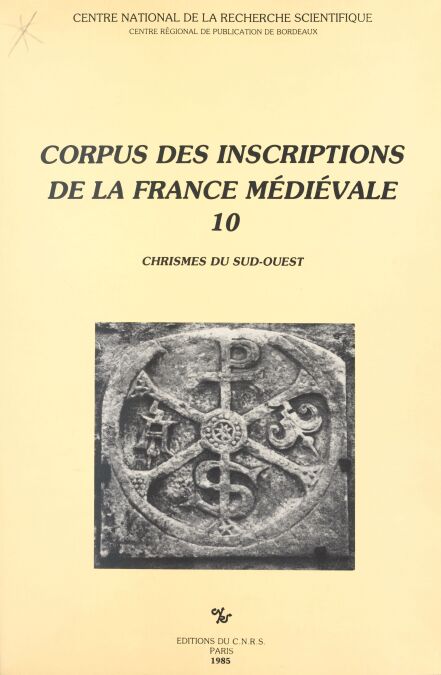 CENTRE NATIONAL DE LA RECHERCHE SCIENTIFIQUE
CENTRE RÉGIONAL DE PUBLICATION DE BORDEAUX

CORPUS DES INSCRIPTIONS
DE LA FRANCE MÉDIÉVALE
10

CHRISMES DU SUD-OUEST

EDITIONS DU C.N.R.S.
PARIS
1985